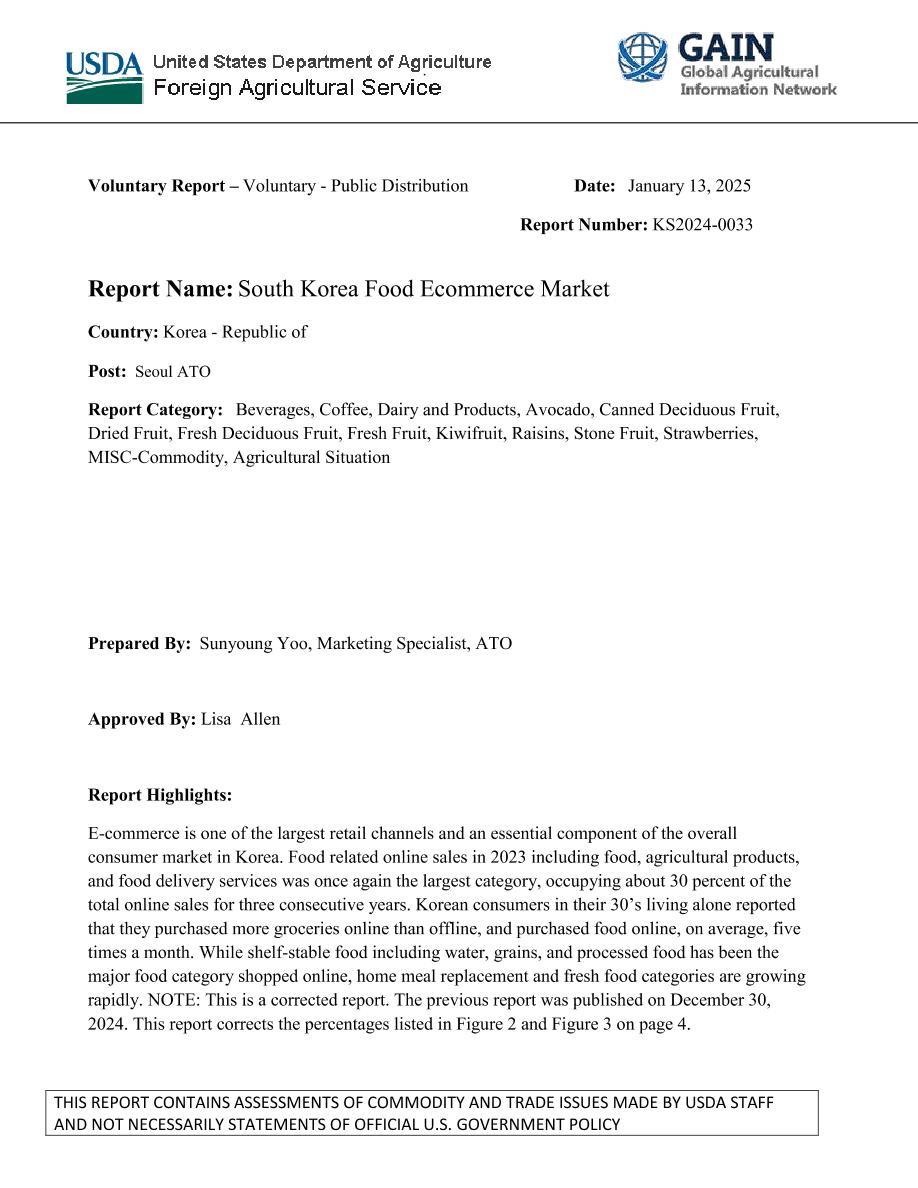 USDA United States Department of Agriculture
Foreign Agricultural Service

GAIN
Global Agricultural
Information Network

**Voluntary Report –** Voluntary - Public Distribution **Date:** January 13, 2025

**Report Number:** KS2024-0033

**Report Name:** South Korea Food Ecommerce Market

**Country:** Korea - Republic of

**Post:** Seoul ATO

**Report Category:** Beverages, Coffee, Dairy and Products, Avocado, Canned Deciduous Fruit, Dried Fruit, Fresh Deciduous Fruit, Fresh Fruit, Kiwifruit, Raisins, Stone Fruit, Strawberries, MISC-Commodity, Agricultural Situation

**Prepared By:** Sunyoung Yoo, Marketing Specialist, ATO

**Approved By:** Lisa Allen

**Report Highlights:**

E-commerce is one of the largest retail channels and an essential component of the overall consumer market in Korea. Food related online sales in 2023 including food, agricultural products, and food delivery services was once again the largest category, occupying about 30 percent of the total online sales for three consecutive years. Korean consumers in their 30's living alone reported that they purchased more groceries online than offline, and purchased food online, on average, five times a month. While shelf-stable food including water, grains, and processed food has been the major food category shopped online, home meal replacement and fresh food categories are growing rapidly. NOTE: This is a corrected report. The previous report was published on December 30, 2024. This report corrects the percentages listed in Figure 2 and Figure 3 on page 4.

THIS REPORT CONTAINS ASSESSMENTS OF COMMODITY AND TRADE ISSUES MADE BY USDA STAFF AND NOT NECESSARILY STATEMENTS OF OFFICIAL U.S. GOVERNMENT POLICY